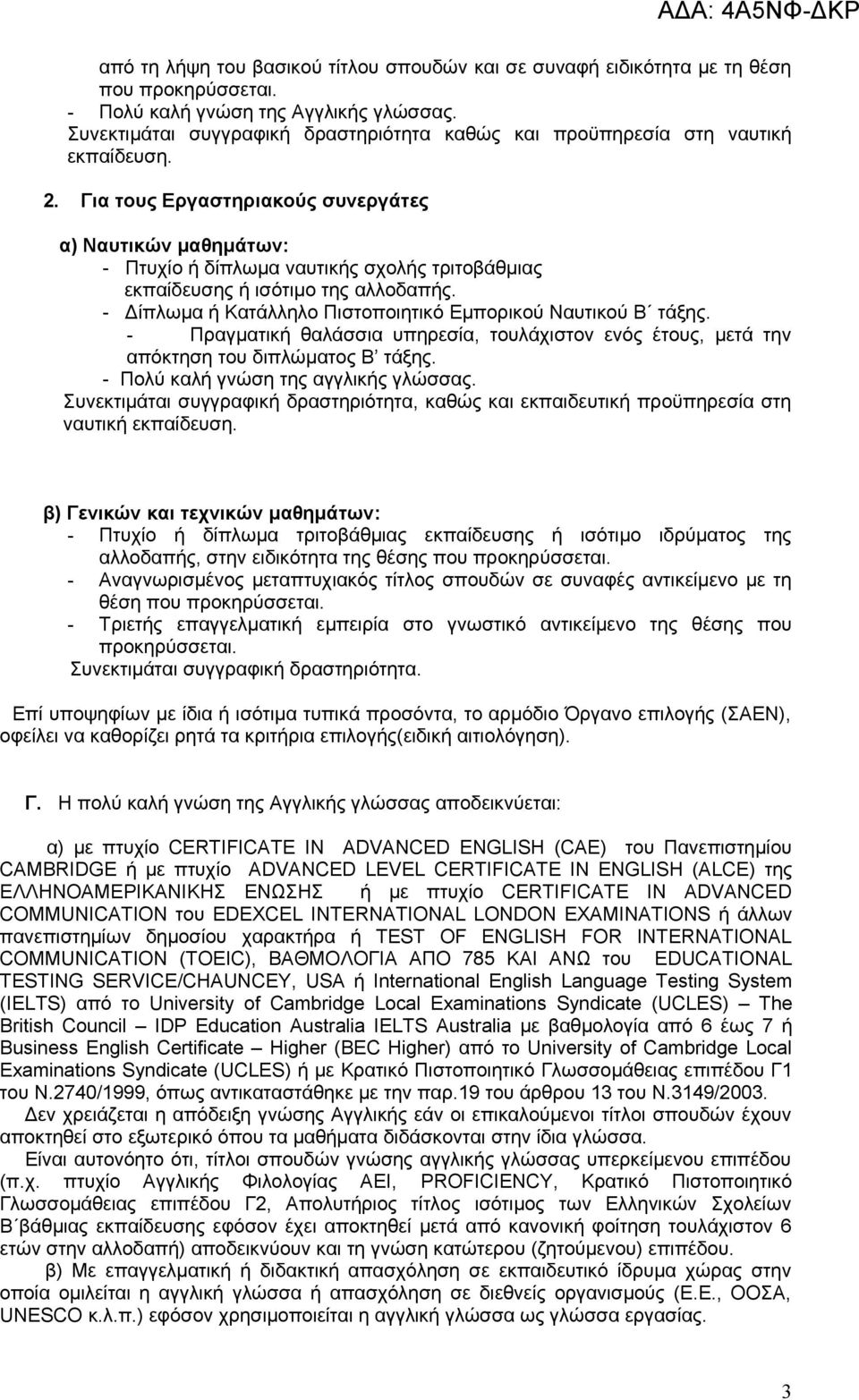 ΑΔΑ: 4Α5ΝΦ-ΔΚΡ

από τη λήψη του βασικού τίτλου σπουδών και σε συναφή ειδικότητα με τη θέση που προκηρύσσεται.
- Πολύ καλή γνώση της Αγγλικής γλώσσας.
Συνεκτιμάται συγγραφική δραστηριότητα καθώς και προϋπηρεσία στη ναυτική εκπαίδευση.

2. Για τους Εργαστηριακούς συνεργάτες

α) Ναυτικών μαθημάτων:
- Πτυχίο ή δίπλωμα ναυτικής σχολής τριτοβάθμιας εκπαίδευσης ή ισότιμο της αλλοδαπής.
- Δίπλωμα ή Κατάλληλο Πιστοποιητικό Εμπορικού Ναυτικού Β΄ τάξης.
- Πραγματική θαλάσσια υπηρεσία, τουλάχιστον ενός έτους, μετά την απόκτηση του διπλώματος Β' τάξης.
- Πολύ καλή γνώση της αγγλικής γλώσσας.
Συνεκτιμάται συγγραφική δραστηριότητα, καθώς και εκπαιδευτική προϋπηρεσία στη ναυτική εκπαίδευση.

β) Γενικών και τεχνικών μαθημάτων:
- Πτυχίο ή δίπλωμα τριτοβάθμιας εκπαίδευσης ή ισότιμο ιδρύματος της αλλοδαπής, στην ειδικότητα της θέσης που προκηρύσσεται.
- Αναγνωρισμένος μεταπτυχιακός τίτλος σπουδών σε συναφές αντικείμενο με τη θέση που προκηρύσσεται.
- Τριετής επαγγελματική εμπειρία στο γνωστικό αντικείμενο της θέσης που προκηρύσσεται.
Συνεκτιμάται συγγραφική δραστηριότητα.

Επί υποψηφίων με ίδια ή ισότιμα τυπικά προσόντα, το αρμόδιο Όργανο επιλογής (ΣΑΕΝ), οφείλει να καθορίζει ρητά τα κριτήρια επιλογής(ειδική αιτιολόγηση).

Γ. Η πολύ καλή γνώση της Αγγλικής γλώσσας αποδεικνύεται:

α) με πτυχίο CERTIFICATE IN ADVANCED ENGLISH (CAE) του Πανεπιστημίου CAMBRIDGE ή με πτυχίο ADVANCED LEVEL CERTIFICATE IN ENGLISH (ALCE) της ΕΛΛΗΝΟΑΜΕΡΙΚΑΝΙΚΗΣ ΕΝΩΣΗΣ ή με πτυχίο CERTIFICATE IN ADVANCED COMMUNICATION του EDEXCEL INTERNATIONAL LONDON EXAMINATIONS ή άλλων πανεπιστημίων δημοσίου χαρακτήρα ή TEST OF ENGLISH FOR INTERNATIONAL COMMUNICATION (TOEIC), ΒΑΘΜΟΛΟΓΙΑ ΑΠΟ 785 ΚΑΙ ΑΝΩ του EDUCATIONAL TESTING SERVICE/CHAUNCEY, USA ή International English Language Testing System (IELTS) από το University of Cambridge Local Examinations Syndicate (UCLES) – The British Council – IDP Education Australia IELTS Australia με βαθμολογία από 6 έως 7 ή Business English Certificate – Higher (BEC Higher) από το University of Cambridge Local Examinations Syndicate (UCLES) ή με Κρατικό Πιστοποιητικό Γλωσσομάθειας επιπέδου Γ1 του Ν.2740/1999, όπως αντικαταστάθηκε με την παρ.19 του άρθρου 13 του Ν.3149/2003.
Δεν χρειάζεται η απόδειξη γνώσης Αγγλικής εάν οι επικαλούμενοι τίτλοι σπουδών έχουν αποκτηθεί στο εξωτερικό όπου τα μαθήματα διδάσκονται στην ίδια γλώσσα.
Είναι αυτονόητο ότι, τίτλοι σπουδών γνώσης αγγλικής γλώσσας υπερκείμενου επιπέδου (π.χ. πτυχίο Αγγλικής Φιλολογίας ΑΕΙ, PROFICIENCY, Κρατικό Πιστοποιητικό Γλωσσομάθειας επιπέδου Γ2, Απολυτήριος τίτλος ισότιμος των Ελληνικών Σχολείων Β΄βάθμιας εκπαίδευσης εφόσον έχει αποκτηθεί μετά από κανονική φοίτηση τουλάχιστον 6 ετών στην αλλοδαπή) αποδεικνύουν και τη γνώση κατώτερου (ζητούμενου) επιπέδου.
β) Με επαγγελματική ή διδακτική απασχόληση σε εκπαιδευτικό ίδρυμα χώρας στην οποία ομιλείται η αγγλική γλώσσα ή απασχόληση σε διεθνείς οργανισμούς (Ε.Ε., ΟΟΣΑ, UNESCO κ.λ.π.) εφόσον χρησιμοποιείται η αγγλική γλώσσα ως γλώσσα εργασίας.

3